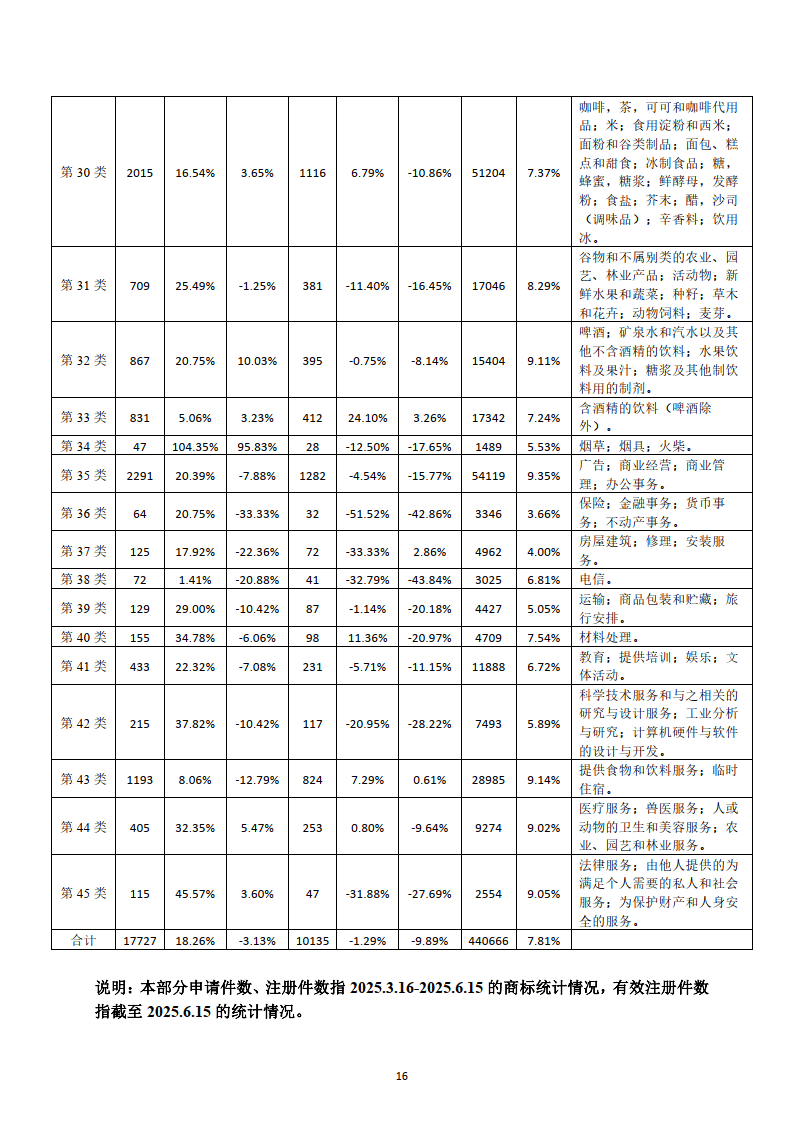 | | | | | | | | | | |
|---|---|---|---|---|---|---|---|---|---|
| 第 30 类 | 2015 | 16.54% | 3.65% | 1116 | 6.79% | -10.86% | 51204 | 7.37% | 咖啡，茶，可可和咖啡代用品；米；食用淀粉和西米；面粉和谷类制品；面包、糕点和甜食；冰制食品；糖，蜂蜜，糖浆；鲜酵母，发酵粉；食盐；芥末；醋，沙司（调味品）；辛香料；饮用冰。 |
| 第 31 类 | 709 | 25.49% | -1.25% | 381 | -11.40% | -16.45% | 17046 | 8.29% | 谷物和不属别类的农业、园艺、林业产品；活动物；新鲜水果和蔬菜；种籽；草木和花卉；动物饲料；麦芽。 |
| 第 32 类 | 867 | 20.75% | 10.03% | 395 | -0.75% | -8.14% | 15404 | 9.11% | 啤酒；矿泉水和汽水以及其他不含酒精的饮料；水果饮料及果汁；糖浆及其他制饮料用的制剂。 |
| 第 33 类 | 831 | 5.06% | 3.23% | 412 | 24.10% | 3.26% | 17342 | 7.24% | 含酒精的饮料（啤酒除外）。 |
| 第 34 类 | 47 | 104.35% | 95.83% | 28 | -12.50% | -17.65% | 1489 | 5.53% | 烟草；烟具；火柴。 |
| 第 35 类 | 2291 | 20.39% | -7.88% | 1282 | -4.54% | -15.77% | 54119 | 9.35% | 广告；商业经营；商业管理；办公事务。 |
| 第 36 类 | 64 | 20.75% | -33.33% | 32 | -51.52% | -42.86% | 3346 | 3.66% | 保险；金融事务；货币事务；不动产事务。 |
| 第 37 类 | 125 | 17.92% | -22.36% | 72 | -33.33% | 2.86% | 4962 | 4.00% | 房屋建筑；修理；安装服务。 |
| 第 38 类 | 72 | 1.41% | -20.88% | 41 | -32.79% | -43.84% | 3025 | 6.81% | 电信。 |
| 第 39 类 | 129 | 29.00% | -10.42% | 87 | -1.14% | -20.18% | 4427 | 5.05% | 运输；商品包装和贮藏；旅行安排。 |
| 第 40 类 | 155 | 34.78% | -6.06% | 98 | 11.36% | -20.97% | 4709 | 7.54% | 材料处理。 |
| 第 41 类 | 433 | 22.32% | -7.08% | 231 | -5.71% | -11.15% | 11888 | 6.72% | 教育；提供培训；娱乐；文体活动。 |
| 第 42 类 | 215 | 37.82% | -10.42% | 117 | -20.95% | -28.22% | 7493 | 5.89% | 科学技术服务和与之相关的研究与设计服务；工业分析与研究；计算机硬件与软件的设计与开发。 |
| 第 43 类 | 1193 | 8.06% | -12.79% | 824 | 7.29% | 0.61% | 28985 | 9.14% | 提供食物和饮料服务；临时住宿。 |
| 第 44 类 | 405 | 32.35% | 5.47% | 253 | 0.80% | -9.64% | 9274 | 9.02% | 医疗服务；兽医服务；人或动物的卫生和美容服务；农业、园艺和林业服务。 |
| 第 45 类 | 115 | 45.57% | 3.60% | 47 | -31.88% | -27.69% | 2554 | 9.05% | 法律服务；由他人提供的为满足个人需要的私人和社会服务；为保护财产和人身安全的服务。 |
| 合计 | 17727 | 18.26% | -3.13% | 10135 | -1.29% | -9.89% | 440666 | 7.81% | |

说明：本部分申请件数、注册件数指 2025.3.16-2025.6.15 的商标统计情况，有效注册件数指截至 2025.6.15 的统计情况。

16